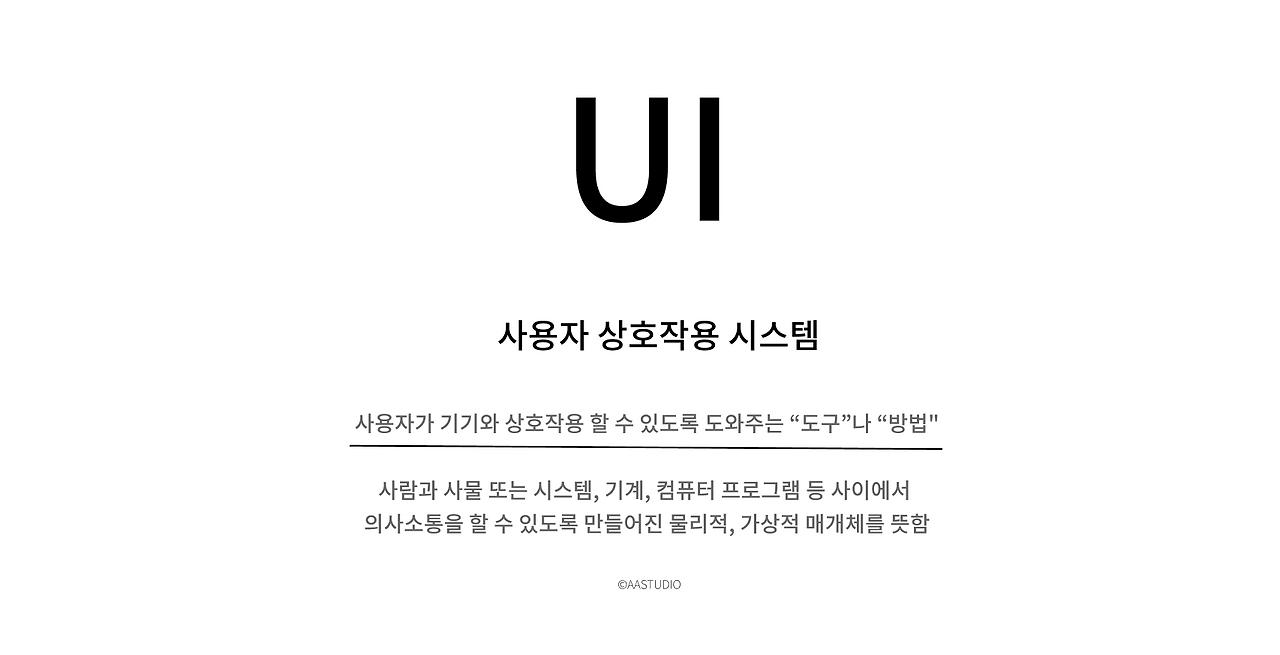 UI

사용자 상호작용 시스템

사용자가 기기와 상호작용 할 수 있도록 도와주는 “도구”나 “방법"

사람과 사물 또는 시스템, 기계, 컴퓨터 프로그램 등 사이에서
의사소통을 할 수 있도록 만들어진 물리적, 가상적 매개체를 뜻함

©AASTUDIO